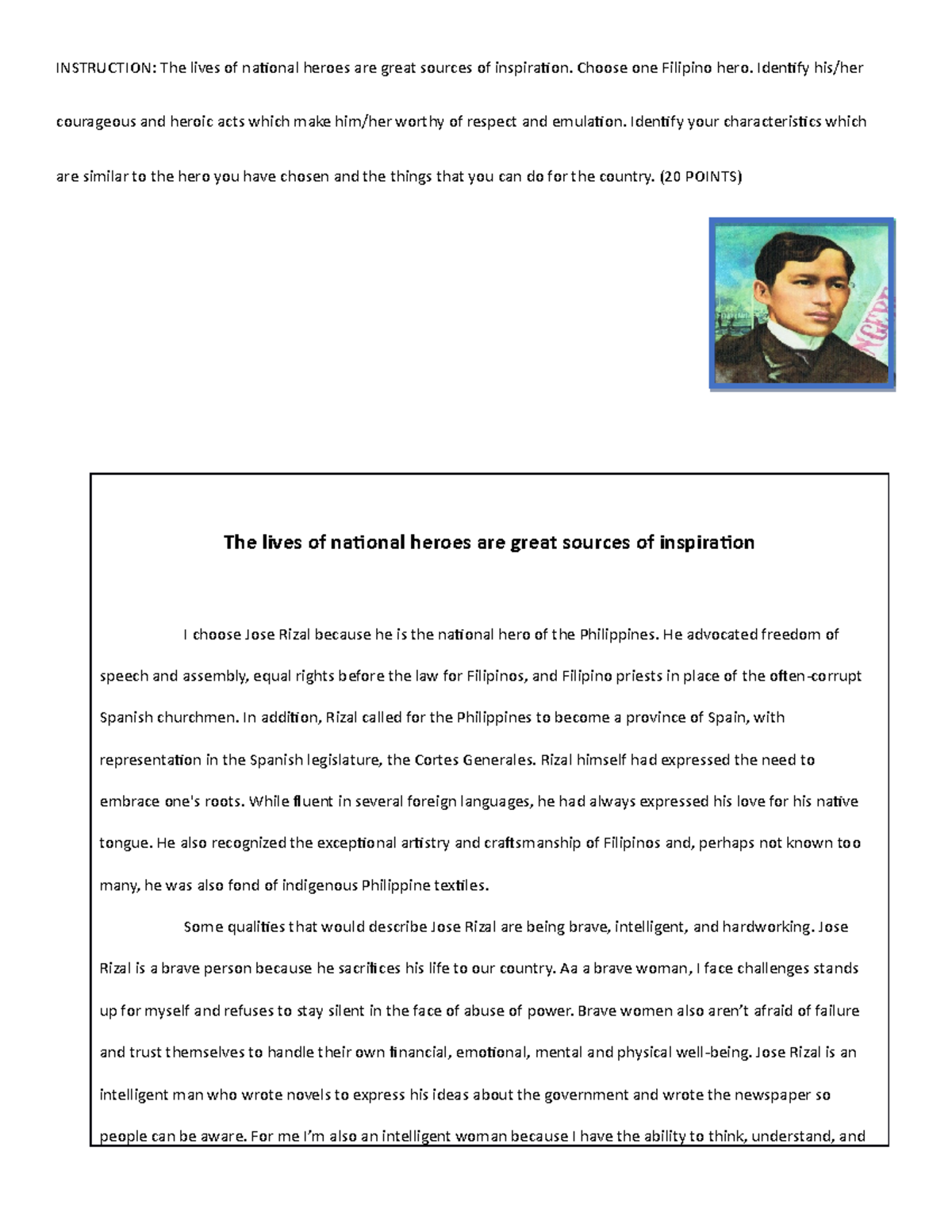 INSTRUCTION: The lives of national heroes are great sources of inspiration. Choose one Filipino hero. Identify his/her courageous and heroic acts which make him/her worthy of respect and emulation. Identify your characteristics which are similar to the hero you have chosen and the things that you can do for the country. (20 POINTS)

The lives of national heroes are great sources of inspiration

I choose Jose Rizal because he is the national hero of the Philippines. He advocated freedom of speech and assembly, equal rights before the law for Filipinos, and Filipino priests in place of the often-corrupt Spanish churchmen. In addition, Rizal called for the Philippines to become a province of Spain, with representation in the Spanish legislature, the Cortes Generales. Rizal himself had expressed the need to embrace one's roots. While fluent in several foreign languages, he had always expressed his love for his native tongue. He also recognized the exceptional artistry and craftsmanship of Filipinos and, perhaps not known too many, he was also fond of indigenous Philippine textiles.

Some qualities that would describe Jose Rizal are being brave, intelligent, and hardworking. Jose Rizal is a brave person because he sacrifices his life to our country. Aa a brave woman, I face challenges stands up for myself and refuses to stay silent in the face of abuse of power. Brave women also aren't afraid of failure and trust themselves to handle their own financial, emotional, mental and physical well-being. Jose Rizal is an intelligent man who wrote novels to express his ideas about the government and wrote the newspaper so people can be aware. For me I'm also an intelligent woman because I have the ability to think, understand, and